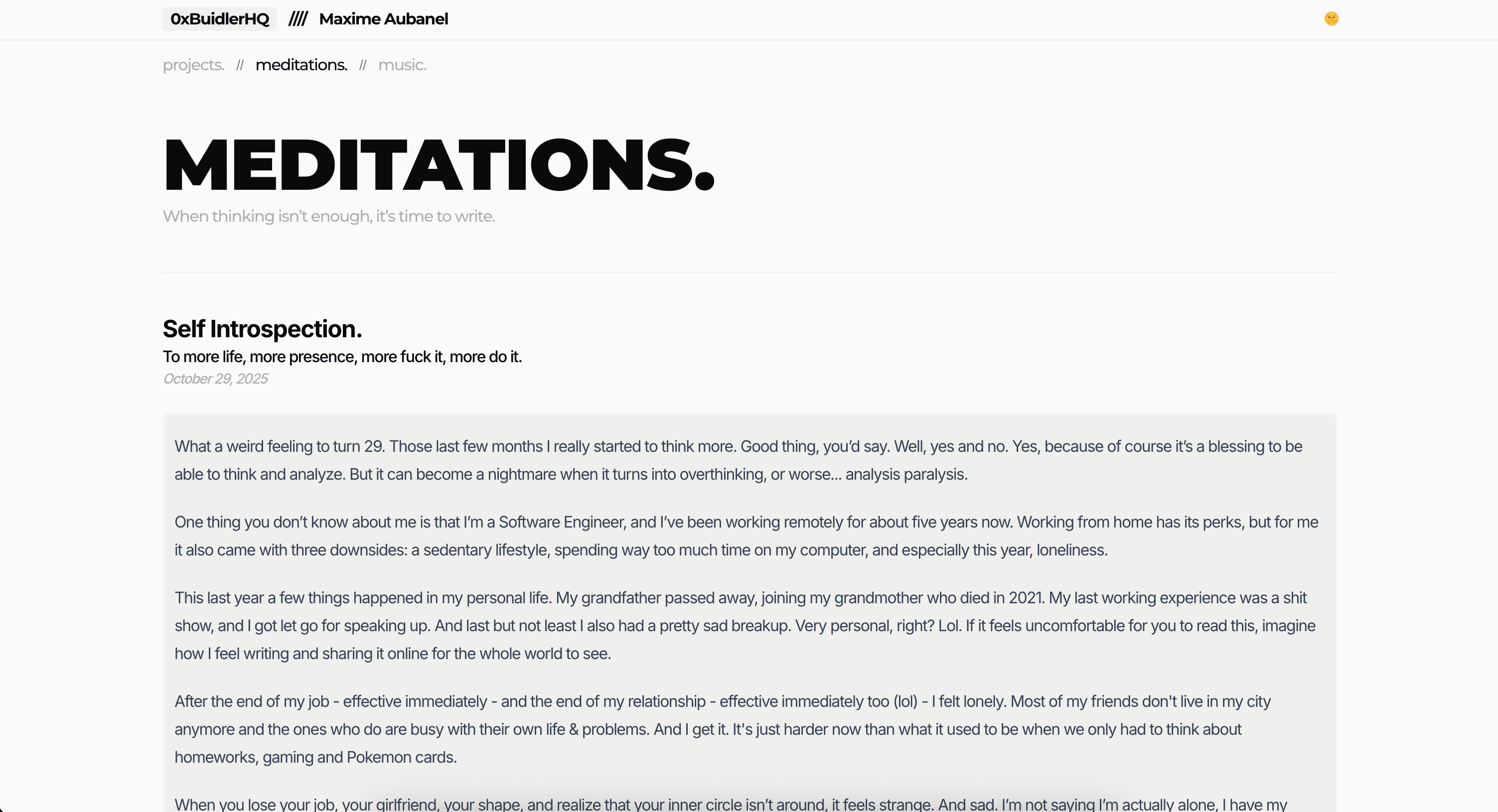 0xBuidlerHQ //// Maxime Aubanel

projects. // meditations. // music.

MEDITATIONS.

When thinking isn't enough, it's time to write.

Self Introspection.

To more life, more presence, more fuck it, more do it.

October 29, 2025

What a weird feeling to turn 29. Those last few months I really started to think more. Good thing, you'd say. Well, yes and no. Yes, because of course it's a blessing to be able to think and analyze. But it can become a nightmare when it turns into overthinking, or worse... analysis paralysis.

One thing you don't know about me is that I'm a Software Engineer, and I've been working remotely for about five years now. Working from home has its perks, but for me it also came with three downsides: a sedentary lifestyle, spending way too much time on my computer, and especially this year, loneliness.

This last year a few things happened in my personal life. My grandfather passed away, joining my grandmother who died in 2021. My last working experience was a shit show, and I got let go for speaking up. And last but not least I also had a pretty sad breakup. Very personal, right? Lol. If it feels uncomfortable for you to read this, imagine how I feel writing and sharing it online for the whole world to see.

After the end of my job - effective immediately - and the end of my relationship - effective immediately too (lol) - I felt lonely. Most of my friends don't live in my city anymore and the ones who do are busy with their own life & problems. And I get it. It's just harder now than what it used to be when we only had to think about homeworks, gaming and Pokemon cards.

When you lose your job, your girlfriend, your shape, and realize that your inner circle isn't around, it feels strange. And sad. I'm not saying I'm actually alone, I have my